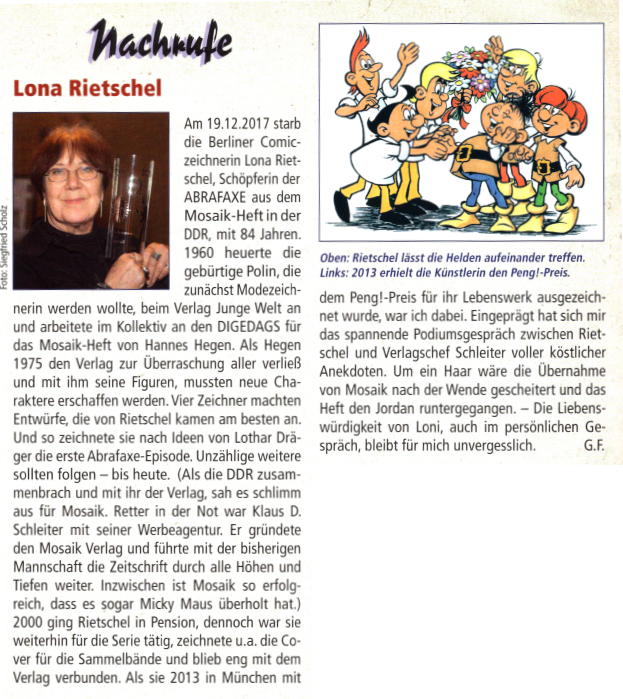 Nachrufe

Lona Rietschel

Foto: Siegfried Scholz

Am 19.12.2017 starb die Berliner Comiczeichnerin Lona Rietschel, Schöpferin der ABRAFAXE aus dem Mosaik-Heft in der DDR, mit 84 Jahren. 1960 heuerte die gebürtige Polin, die zunächst Modezeichnerin werden wollte, beim Verlag Junge Welt an und arbeitete im Kollektiv an den DIGEDAGS für das Mosaik-Heft von Hannes Hegen. Als Hegen 1975 den Verlag zur Überraschung aller verließ und mit ihm seine Figuren, mussten neue Charaktere erschaffen werden. Vier Zeichner machten Entwürfe, die von Rietschel kamen am besten an. Und so zeichnete sie nach Ideen von Lothar Dräger die erste Abrafaxe-Episode. Unzählige weitere sollten folgen – bis heute. (Als die DDR zusammenbrach und mit ihr der Verlag, sah es schlimm aus für Mosaik. Retter in der Not war Klaus D. Schleiter mit seiner Werbeagentur. Er gründete den Mosaik Verlag und führte mit der bisherigen Mannschaft die Zeitschrift durch alle Höhen und Tiefen weiter. Inzwischen ist Mosaik so erfolgreich, dass es sogar Micky Maus überholt hat.) 2000 ging Rietschel in Pension, dennoch war sie weiterhin für die Serie tätig, zeichnete u.a. die Cover für die Sammelbände und blieb eng mit dem Verlag verbunden. Als sie 2013 in München mit

Oben: Rietschel lässt die Helden aufeinander treffen. Links: 2013 erhielt die Künstlerin den Peng!-Preis.

dem Peng!-Preis für ihr Lebenswerk ausgezeichnet wurde, war ich dabei. Eingeprägt hat sich mir das spannende Podiumsgespräch zwischen Rietschel und Verlagschef Schleiter voller köstlicher Anekdoten. Um ein Haar wäre die Übernahme von Mosaik nach der Wende gescheitert und das Heft den Jordan runtergegangen. – Die Liebenswürdigkeit von Loni, auch im persönlichen Gespräch, bleibt für mich unvergesslich. G.F.